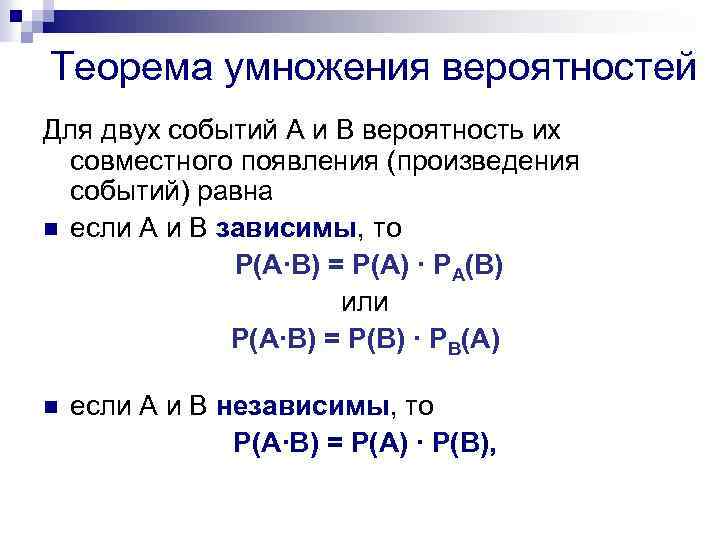 Теорема умножения вероятностей

Для двух событий А и В вероятность их совместного появления (произведения событий) равна

• если А и В зависимы, то

$P(A \cdot B) = P(A) \cdot P_A(B)$

или

$P(A \cdot B) = P(B) \cdot P_B(A)$

• если А и В независимы, то

$P(A \cdot B) = P(A) \cdot P(B)$,